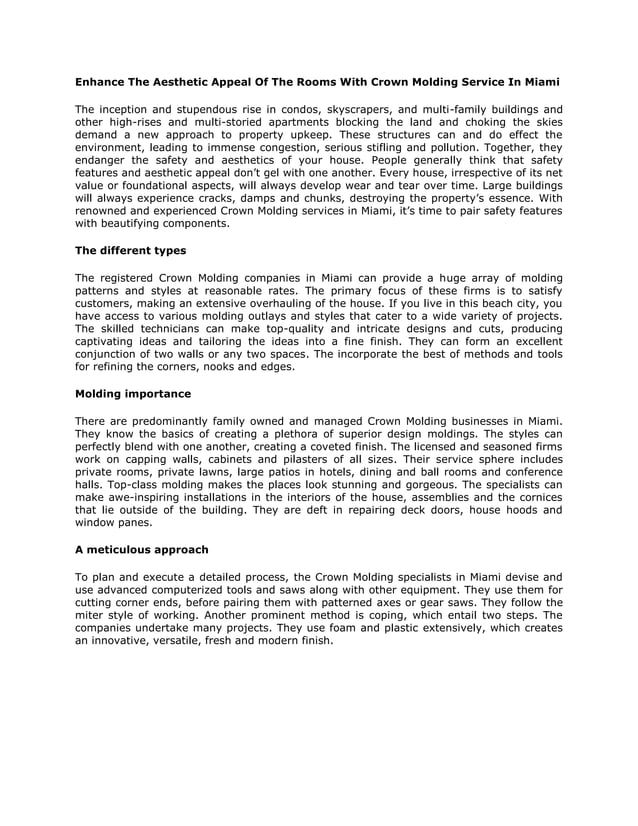 Enhance The Aesthetic Appeal Of The Rooms With Crown Molding Service In Miami

The inception and stupendous rise in condos, skyscrapers, and multi-family buildings and other high-rises and multi-storied apartments blocking the land and choking the skies demand a new approach to property upkeep. These structures can and do effect the environment, leading to immense congestion, serious stifling and pollution. Together, they endanger the safety and aesthetics of your house. People generally think that safety features and aesthetic appeal don't gel with one another. Every house, irrespective of its net value or foundational aspects, will always develop wear and tear over time. Large buildings will always experience cracks, damps and chunks, destroying the property's essence. With renowned and experienced Crown Molding services in Miami, it's time to pair safety features with beautifying components.

The different types

The registered Crown Molding companies in Miami can provide a huge array of molding patterns and styles at reasonable rates. The primary focus of these firms is to satisfy customers, making an extensive overhauling of the house. If you live in this beach city, you have access to various molding outlays and styles that cater to a wide variety of projects. The skilled technicians can make top-quality and intricate designs and cuts, producing captivating ideas and tailoring the ideas into a fine finish. They can form an excellent conjunction of two walls or any two spaces. The incorporate the best of methods and tools for refining the corners, nooks and edges.

Molding importance

There are predominantly family owned and managed Crown Molding businesses in Miami. They know the basics of creating a plethora of superior design moldings. The styles can perfectly blend with one another, creating a coveted finish. The licensed and seasoned firms work on capping walls, cabinets and pilasters of all sizes. Their service sphere includes private rooms, private lawns, large patios in hotels, dining and ball rooms and conference halls. Top-class molding makes the places look stunning and gorgeous. The specialists can make awe-inspiring installations in the interiors of the house, assemblies and the cornices that lie outside of the building. They are deft in repairing deck doors, house hoods and window panes.

A meticulous approach

To plan and execute a detailed process, the Crown Molding specialists in Miami devise and use advanced computerized tools and saws along with other equipment. They use them for cutting corner ends, before pairing them with patterned axes or gear saws. They follow the miter style of working. Another prominent method is coping, which entail two steps. The companies undertake many projects. They use foam and plastic extensively, which creates an innovative, versatile, fresh and modern finish.